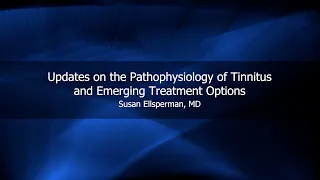 Updates on the Pathophysiology of Tinnitus and Emerging Treatment Options

Susan Ellsperman, MD